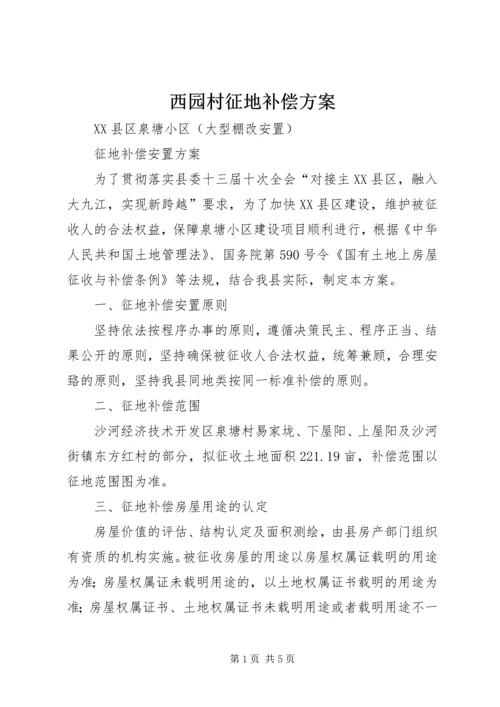 西园村征地补偿方案

XX县区泉塘小区（大型棚改安置）

征地补偿安置方案

为了贯彻落实县委十三届十次全会“对接主XX县区，融入大九江，实现新跨越”要求，为了加快XX县区建设，维护被征收人的合法权益，保障泉塘小区建设项目顺利进行，根据《中华人民共和国土地管理法》、国务院第590号令《国有土地上房屋征收与补偿条例》等法规，结合我县实际，制定本方案。

一、征地补偿安置原则

坚持依法按程序办事的原则，遵循决策民主、程序正当、结果公开的原则，坚持确保被征收人合法权益，统筹兼顾，合理安臵的原则，坚持我县同地类按同一标准补偿的原则。

二、征地补偿范围

沙河经济技术开发区泉塘村易家垅、下屋阳、上屋阳及沙河街镇东方红村的部分，拟征收土地面积221.19亩，补偿范围以征地范围图为准。

三、征地补偿房屋用途的认定

房屋价值的评估、结构认定及面积测绘，由县房产部门组织有资质的机构实施。被征收房屋的用途以房屋权属证载明的用途为准；房屋权属证未载明用途的，以土地权属证书载明的用途为准；房屋权属证书、土地权属证书未载明用途或者载明用途不一

第1页 共5页